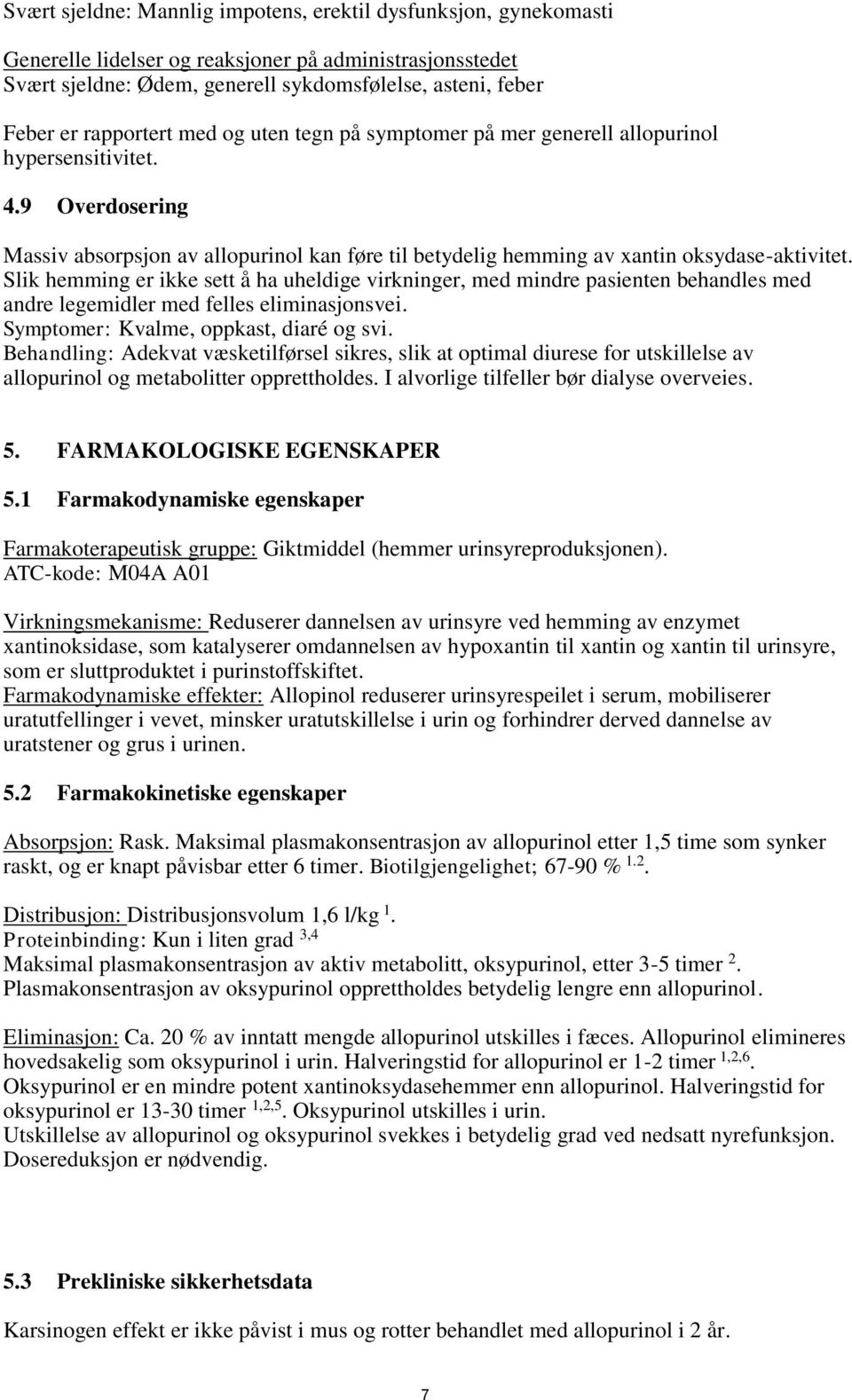 Svært sjeldne: Mannlig impotens, erektil dysfunksjon, gynekomasti

Generelle lidelser og reaksjoner på administrasjonsstedet
Svært sjeldne: Ødem, generell sykdomsfølelse, asteni, feber

Feber er rapportert med og uten tegn på symptomer på mer generell allopurinol hypersensitivitet.

4.9 Overdosering

Massiv absorpsjon av allopurinol kan føre til betydelig hemming av xantin oksydase-aktivitet. Slik hemming er ikke sett å ha uheldige virkninger, med mindre pasienten behandles med andre legemidler med felles eliminasjonsvei.
Symptomer: Kvalme, oppkast, diaré og svi.
Behandling: Adekvat væsketilførsel sikres, slik at optimal diurese for utskillelse av allopurinol og metabolitter opprettholdes. I alvorlige tilfeller bør dialyse overveies.

5. FARMAKOLOGISKE EGENSKAPER

5.1 Farmakodynamiske egenskaper

Farmakoterapeutisk gruppe: Giktmiddel (hemmer urinsyreproduksjonen).
ATC-kode: M04A A01

Virkningsmekanisme: Reduserer dannelsen av urinsyre ved hemming av enzymet xantinoksidase, som katalyserer omdannelsen av hypoxantin til xantin og xantin til urinsyre, som er sluttproduktet i purinstoffskiftet.
Farmakodynamiske effekter: Allopinol reduserer urinsyrespeilet i serum, mobiliserer uratutfellinger i vevet, minsker uratutskillelse i urin og forhindrer derved dannelse av uratstener og grus i urinen.

5.2 Farmakokinetiske egenskaper

Absorpsjon: Rask. Maksimal plasmakonsentrasjon av allopurinol etter 1,5 time som synker raskt, og er knapt påvisbar etter 6 timer. Biotilgjengelighet; 67-90 % $^{1,2}$.

Distribusjon: Distribusjonsvolum 1,6 l/kg $^{1}$.
Proteinbinding: Kun i liten grad $^{3,4}$
Maksimal plasmakonsentrasjon av aktiv metabolitt, oksypurinol, etter 3-5 timer $^{2}$.
Plasmakonsentrasjon av oksypurinol opprettholdes betydelig lengre enn allopurinol.

Eliminasjon: Ca. 20 % av inntatt mengde allopurinol utskilles i fæces. Allopurinol elimineres hovedsakelig som oksypurinol i urin. Halveringstid for allopurinol er 1-2 timer $^{1,2,6}$.
Oksypurinol er en mindre potent xantinoksydasehemmer enn allopurinol. Halveringstid for oksypurinol er 13-30 timer $^{1,2,5}$. Oksypurinol utskilles i urin.
Utskillelse av allopurinol og oksypurinol svekkes i betydelig grad ved nedsatt nyrefunksjon. Dosereduksjon er nødvendig.

5.3 Prekliniske sikkerhetsdata

Karsinogen effekt er ikke påvist i mus og rotter behandlet med allopurinol i 2 år.

7